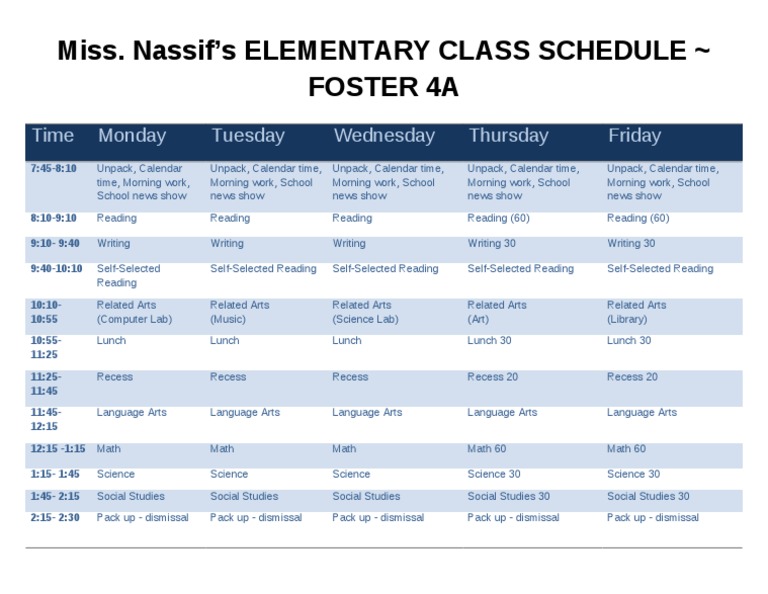 Miss. Nassif's ELEMENTARY CLASS SCHEDULE ~ FOSTER 4A

| Time | Monday | Tuesday | Wednesday | Thursday | Friday |
|---|---|---|---|---|---|
| 7:45-8:10 | Unpack, Calendar time, Morning work, School news show | Unpack, Calendar time, Morning work, School news show | Unpack, Calendar time, Morning work, School news show | Unpack, Calendar time, Morning work, School news show | Unpack, Calendar time, Morning work, School news show |
| 8:10-9:10 | Reading | Reading | Reading | Reading (60) | Reading (60) |
| 9:10- 9:40 | Writing | Writing | Writing | Writing 30 | Writing 30 |
| 9:40-10:10 | Self-Selected Reading | Self-Selected Reading | Self-Selected Reading | Self-Selected Reading | Self-Selected Reading |
| 10:10-10:55 | Related Arts (Computer Lab) | Related Arts (Music) | Related Arts (Science Lab) | Related Arts (Art) | Related Arts (Library) |
| 10:55-11:25 | Lunch | Lunch | Lunch | Lunch 30 | Lunch 30 |
| 11:25-11:45 | Recess | Recess | Recess | Recess 20 | Recess 20 |
| 11:45-12:15 | Language Arts | Language Arts | Language Arts | Language Arts | Language Arts |
| 12:15 -1:15 | Math | Math | Math | Math 60 | Math 60 |
| 1:15- 1:45 | Science | Science | Science | Science 30 | Science 30 |
| 1:45- 2:15 | Social Studies | Social Studies | Social Studies | Social Studies 30 | Social Studies 30 |
| 2:15- 2:30 | Pack up - dismissal | Pack up - dismissal | Pack up - dismissal | Pack up - dismissal | Pack up - dismissal |